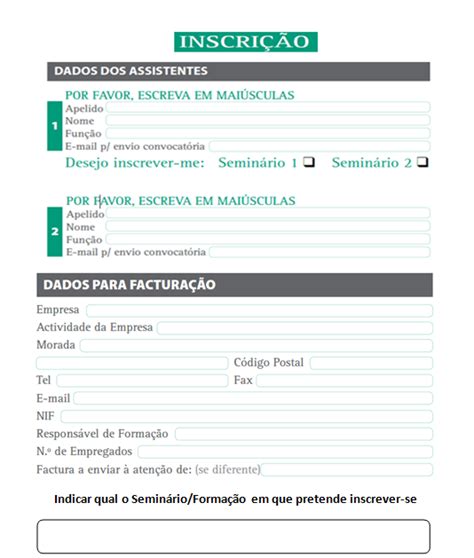 INSCRIÇÃO

DADOS DOS ASSISTENTES

POR FAVOR, ESCREVA EM MAIÚSCULAS

1

Apelido
Nome
Função
E-mail p/ envio convocatória

Desejo inscrever-me: Seminário 1 ❑ Seminário 2 ❑

POR FAVOR, ESCREVA EM MAIÚSCULAS

2

Apelido
Nome
Função
E-mail p/ envio convocatória

DADOS PARA FACTURAÇÃO

Empresa
Actividade da Empresa
Morada
Código Postal
Tel
Fax
E-mail
NIF
Responsável de Formação
N.º de Empregados
Factura a enviar à atenção de: (se diferente)

Indicar qual o Seminário/Formação em que pretende inscrever-se